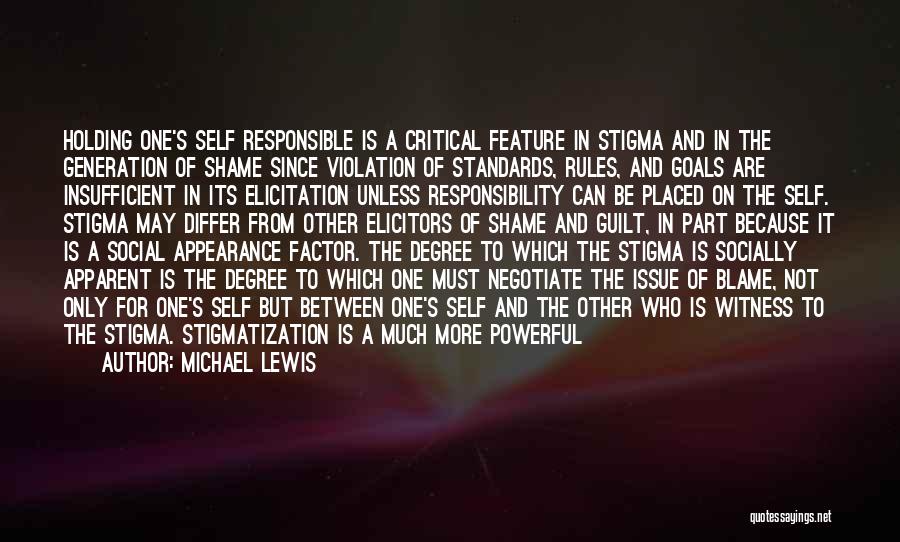 HOLDING ONE'S SELF RESPONSIBLE IS A CRITICAL FEATURE IN STIGMA AND IN THE GENERATION OF SHAME SINCE VIOLATION OF STANDARDS, RULES, AND GOALS ARE INSUFFICIENT IN ITS ELICITATION UNLESS RESPONSIBILITY CAN BE PLACED ON THE SELF. STIGMA MAY DIFFER FROM OTHER ELICITORS OF SHAME AND GUILT, IN PART BECAUSE IT IS A SOCIAL APPEARANCE FACTOR. THE DEGREE TO WHICH THE STIGMA IS SOCIALLY APPARENT IS THE DEGREE TO WHICH ONE MUST NEGOTIATE THE ISSUE OF BLAME, NOT ONLY FOR ONE'S SELF BUT BETWEEN ONE'S SELF AND THE OTHER WHO IS WITNESS TO THE STIGMA. STIGMATIZATION IS A MUCH MORE POWERFUL

AUTHOR: MICHAEL LEWIS

quotessayings.net